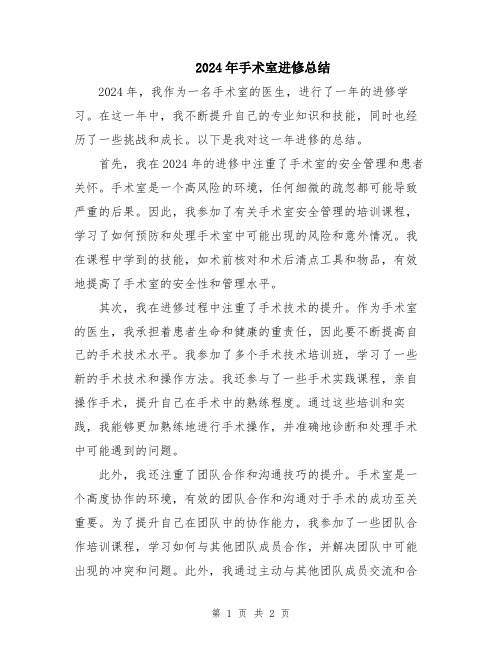 2024年手术室进修总结

2024年，我作为一名手术室的医生，进行了一年的进修学习。在这一年中，我不断提升自己的专业知识和技能，同时也经历了一些挑战和成长。以下是我对这一年进修的总结。

首先，我在2024年的进修中注重了手术室的安全管理和患者关怀。手术室是一个高风险的环境，任何细微的疏忽都可能导致严重的后果。因此，我参加了有关手术室安全管理的培训课程，学习了如何预防和处理手术室中可能出现的风险和意外情况。我在课程中学到的技能，如术前核对和术后清点工具和物品，有效地提高了手术室的安全性和管理水平。

其次，我在进修过程中注重了手术技术的提升。作为手术室的医生，我承担着患者生命和健康的重责任，因此要不断提高自己的手术技术水平。我参加了多个手术技术培训班，学习了一些新的手术技术和操作方法。我还参与了一些手术实践课程，亲自操作手术，提升自己在手术中的熟练程度。通过这些培训和实践，我能够更加熟练地进行手术操作，并准确地诊断和处理手术中可能遇到的问题。

此外，我还注重了团队合作和沟通技巧的提升。手术室是一个高度协作的环境，有效的团队合作和沟通对于手术的成功至关重要。为了提升自己在团队中的协作能力，我参加了一些团队合作培训课程，学习如何与其他团队成员合作，并解决团队中可能出现的冲突和问题。此外，我通过主动与其他团队成员交流和合

第 1 页 共 2 页